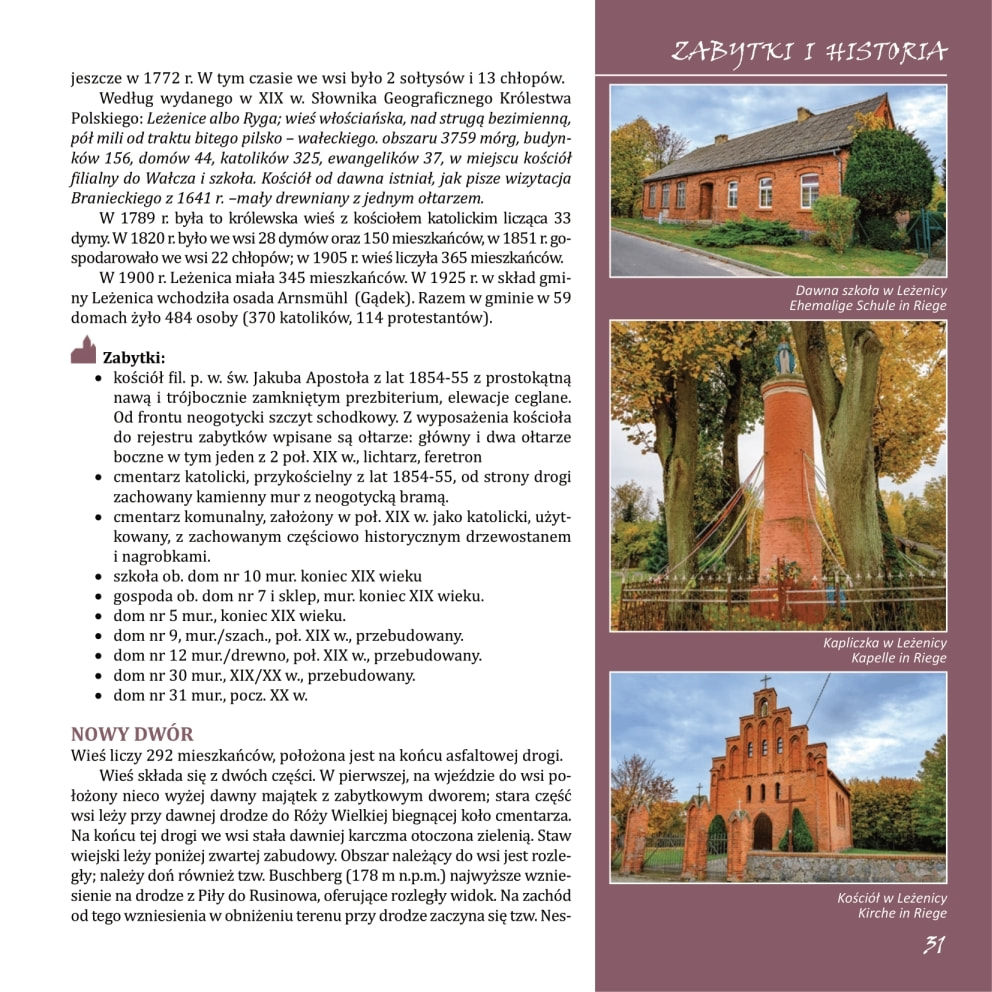 ZABYTKI I HISTORIA

jeszcze w 1772 r. W tym czasie we wsi było 2 sołtysów i 13 chłopów.

Według wydanego w XIX w. Słownika Geograficznego Królestwa Polskiego: Leżenice albo Ryga; wieś włościańska, nad strugą bezimienną, pół mili od traktu bitego pilsko – wałeckiego. obszaru 3759 mórg, budynków 156, domów 44, katolików 325, ewangelików 37, w miejscu kościół filialny do Wałcza i szkoła. Kościół od dawna istniał, jak pisze wizytacja Branieckiego z 1641 r. –mały drewniany z jednym ołtarzem.

W 1789 r. była to królewska wieś z kościołem katolickim licząca 33 dymy. W 1820 r. było we wsi 28 dymów oraz 150 mieszkańców, w 1851 r. gospodarowało we wsi 22 chłopów; w 1905 r. wieś liczyła 365 mieszkańców.

W 1900 r. Leżenica miała 345 mieszkańców. W 1925 r. w skład gminy Leżenica wchodziła osada Arnsmühl (Gądek). Razem w gminie w 59 domach żyło 484 osoby (370 katolików, 114 protestantów).

Zabytki:
• kościół fil. p. w. św. Jakuba Apostoła z lat 1854-55 z prostokątną nawą i trójbocznie zamkniętym prezbiterium, elewacje ceglane. Od frontu neogotycki szczyt schodkowy. Z wyposażenia kościoła do rejestru zabytków wpisane są ołtarze: główny i dwa ołtarze boczne w tym jeden z 2 poł. XIX w., lichtarz, feretron
• cmentarz katolicki, przykościelny z lat 1854-55, od strony drogi zachowany kamienny mur z neogotycką bramą.
• cmentarz komunalny, założony w poł. XIX w. jako katolicki, użytkowany, z zachowanym częściowo historycznym drzewostanem i nagrobkami.
• szkoła ob. dom nr 10 mur. koniec XIX wieku
• gospoda ob. dom nr 7 i sklep, mur. koniec XIX wieku.
• dom nr 5 mur., koniec XIX wieku.
• dom nr 9, mur./szach., poł. XIX w., przebudowany.
• dom nr 12 mur./drewno, poł. XIX w., przebudowany.
• dom nr 30 mur., XIX/XX w., przebudowany.
• dom nr 31 mur., pocz. XX w.

NOWY DWÓR
Wieś liczy 292 mieszkańców, położona jest na końcu asfaltowej drogi.

Wieś składa się z dwóch części. W pierwszej, na wjeździe do wsi położony nieco wyżej dawny majątek z zabytkowym dworem; stara część wsi leży przy dawnej drodze do Róży Wielkiej biegnącej koło cmentarza. Na końcu tej drogi we wsi stała dawniej karczma otoczona zielenią. Staw wiejski leży poniżej zwartej zabudowy. Obszar należący do wsi jest rozległy; należy doń również tzw. Buschberg (178 m n.p.m.) najwyższe wzniesienie na drodze z Piły do Rusinowa, oferujące rozległy widok. Na zachód od tego wzniesienia w obniżeniu terenu przy drodze zaczyna się tzw. Nes-

Dawna szkoła w Leżenicy
Ehemalige Schule in Riege

Kapliczka w Leżenicy
Kapelle in Riege

Kościół w Leżenicy
Kirche in Riege

31